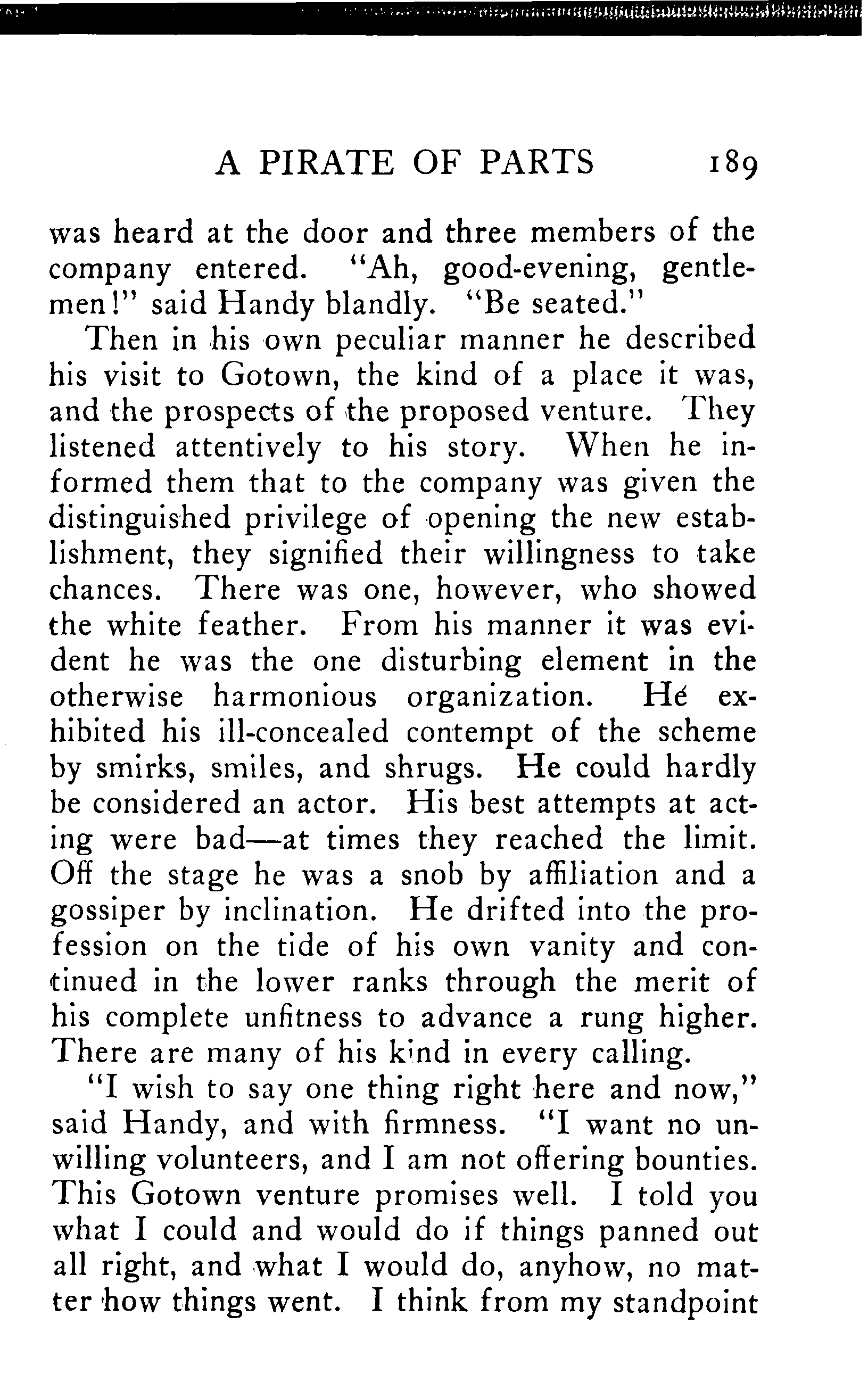 A PIRATE OF PARTS 189

was heard at the door and three members of the company entered. "Ah, good-evening, gentlemen!" said Handy blandly. "Be seated."

Then in his own peculiar manner he described his visit to Gotown, the kind of a place it was, and the prospects of the proposed venture. They listened attentively to his story. When he informed them that to the company was given the distinguished privilege of opening the new establishment, they signified their willingness to take chances. There was one, however, who showed the white feather. From his manner it was evident he was the one disturbing element in the otherwise harmonious organization. Hé exhibited his ill-concealed contempt of the scheme by smirks, smiles, and shrugs. He could hardly be considered an actor. His best attempts at acting were bad—at times they reached the limit. Off the stage he was a snob by affiliation and a gossiper by inclination. He drifted into the profession on the tide of his own vanity and continued in the lower ranks through the merit of his complete unfitness to advance a rung higher. There are many of his kind in every calling.

"I wish to say one thing right here and now," said Handy, and with firmness. "I want no unwilling volunteers, and I am not offering bounties. This Gotown venture promises well. I told you what I could and would do if things panned out all right, and what I would do, anyhow, no matter how things went. I think from my standpoint